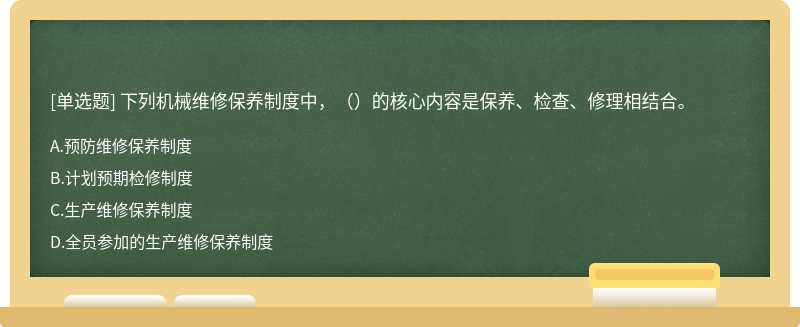 [单选题] 下列机械维修保养制度中，（）的核心内容是保养、检查、修理相结合。

A.预防维修保养制度

B.计划预期检修制度

C.生产维修保养制度

D.全员参加的生产维修保养制度